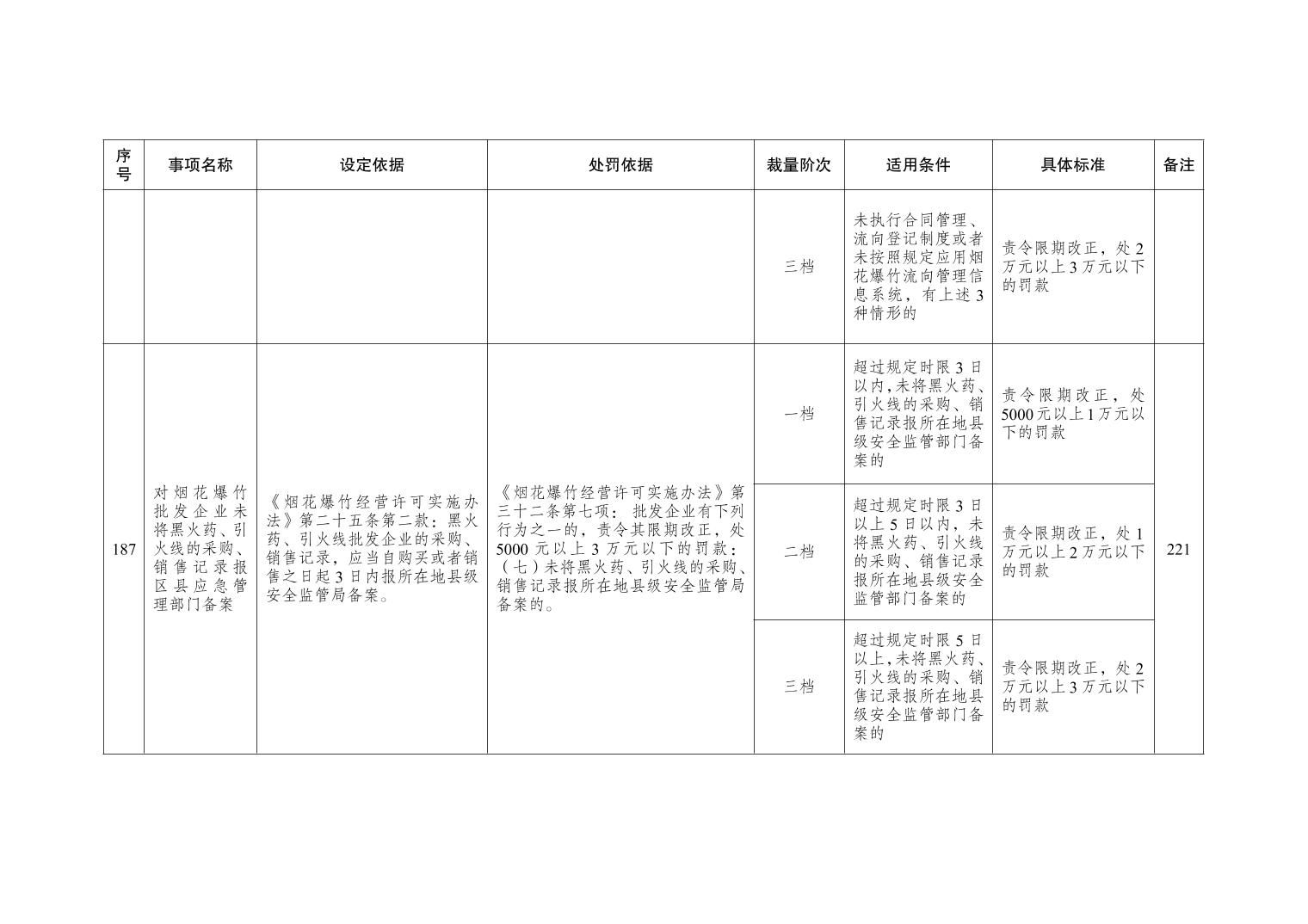 | 序号 | 事项名称 | 设定依据 | 处罚依据 | 裁量阶次 | 适用条件 | 具体标准 | 备注 |
|---|---|---|---|---|---|---|---|
| | | | | 三档 | 未执行合同管理、流向登记制度或者未按照规定应用烟花爆竹流向管理信息系统，有上述3种情形的 | 责令限期改正，处2万元以上3万元以下的罚款 | |
| 187 | 对烟花爆竹批发企业未将黑火药、引火线的采购、销售记录报区县应急管理部门备案 | 《烟花爆竹经营许可实施办法》第二十五条第二款：黑火药、引火线批发企业的采购、销售记录，应当自购买或者销售之日起3日内报所在地县级安全监管局备案。 | 《烟花爆竹经营许可实施办法》第三十二条第七项：批发企业有下列行为之一的，责令其限期改正，处5000元以上3万元以下的罚款：（七）未将黑火药、引火线的采购、销售记录报所在地县级安全监管局备案的。 | 一档 | 超过规定时限3日以内,未将黑火药、引火线的采购、销售记录报所在地县级安全监管部门备案的 | 责令限期改正，处5000元以上1万元以下的罚款 | 221 |
| | | | | 二档 | 超过规定时限3日以上5日以内，未将黑火药、引火线的采购、销售记录报所在地县级安全监管部门备案的 | 责令限期改正，处1万元以上2万元以下的罚款 | |
| | | | | 三档 | 超过规定时限5日以上,未将黑火药、引火线的采购、销售记录报所在地县级安全监管部门备案的 | 责令限期改正，处2万元以上3万元以下的罚款 | |